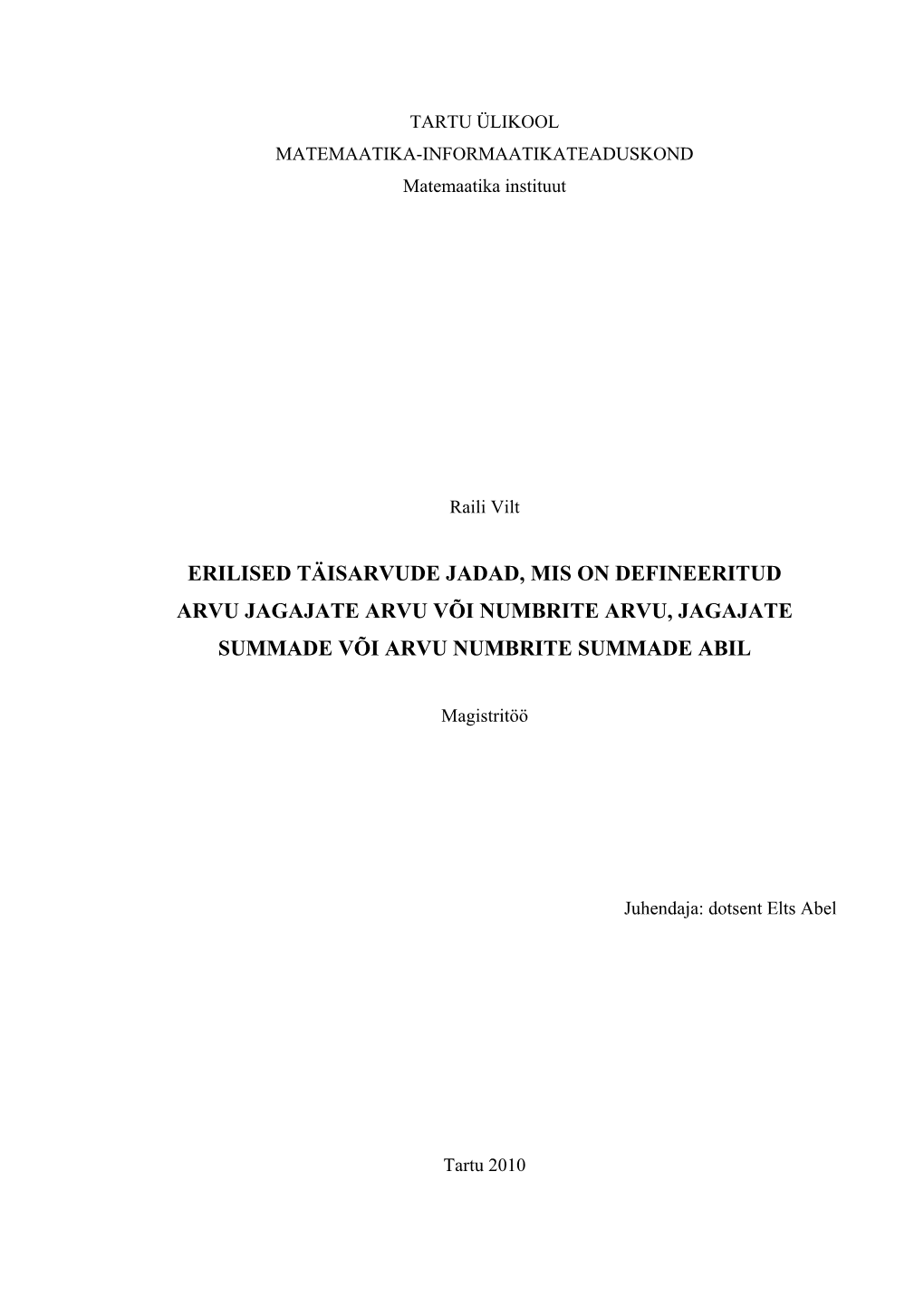 TARTU ÜLIKOOL
MATEMAATIKA-INFORMAATIKATEADUSKOND
Matemaatika instituut

Raili Vilt

ERILISED TÄISARVUDE JADAD, MIS ON DEFINEERITUD ARVU JAGAJATE ARVU VÕI NUMBRITE ARVU, JAGAJATE SUMMADE VÕI ARVU NUMBRITE SUMMADE ABIL

Magistritöö

Juhendaja: dotsent Elts Abel

Tartu 2010